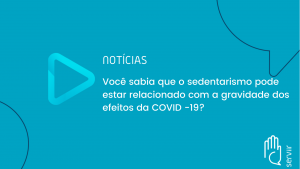 NOTÍCIAS

Você sabia que o sedentarismo pode estar relacionado com a gravidade dos efeitos da COVID -19?

servir